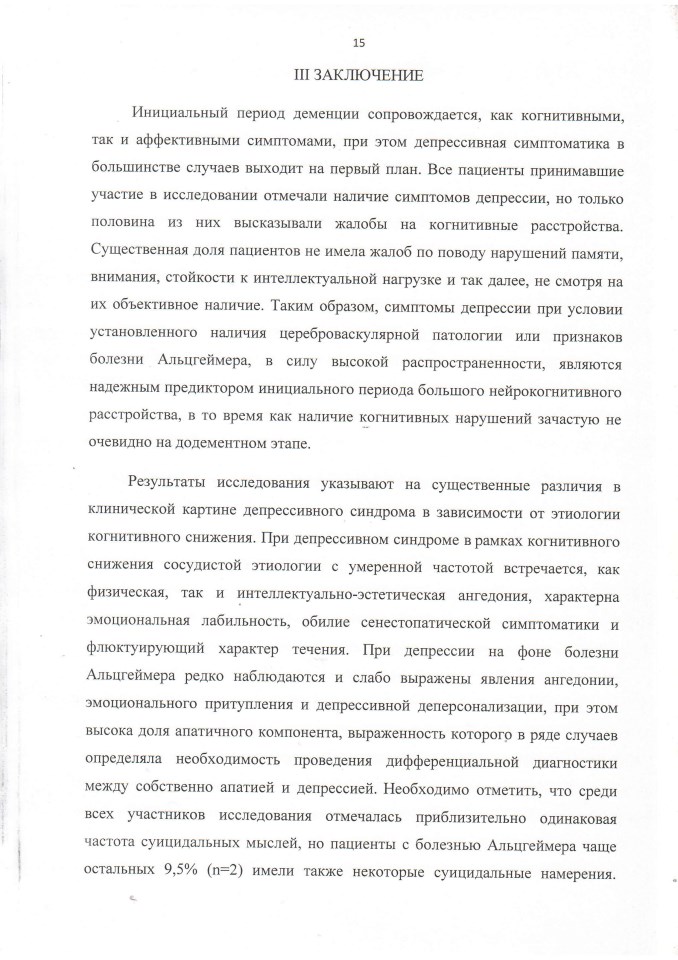 15

III ЗАКЛЮЧЕНИЕ

Инициальный период деменции сопровождается, как когнитивными, так и аффективными симптомами, при этом депрессивная симптоматика в большинстве случаев выходит на первый план. Все пациенты принимавшие участие в исследовании отмечали наличие симптомов депрессии, но только половина из них высказывали жалобы на когнитивные расстройства. Существенная доля пациентов не имела жалоб по поводу нарушений памяти, внимания, стойкости к интеллектуальной нагрузке и так далее, не смотря на их объективное наличие. Таким образом, симптомы депрессии при условии установленного наличия цереброваскулярной патологии или признаков болезни Альцгеймера, в силу высокой распространенности, являются надежным предиктором инициального периода большого нейрокогнитивного расстройства, в то время как наличие когнитивных нарушений зачастую не очевидно на додементном этапе.

Результаты исследования указывают на существенные различия в клинической картине депрессивного синдрома в зависимости от этиологии когнитивного снижения. При депрессивном синдроме в рамках когнитивного снижения сосудистой этиологии с умеренной частотой встречается, как физическая, так и интеллектуально-эстетическая ангедония, характерна эмоциональная лабильность, обилие сенестопатической симптоматики и флюктуирующий характер течения. При депрессии на фоне болезни Альцгеймера редко наблюдаются и слабо выражены явления ангедонии, эмоционального притупления и депрессивной деперсонализации, при этом высока доля апатичного компонента, выраженность которого в ряде случаев определяла необходимость проведения дифференциальной диагностики между собственно апатией и депрессией. Необходимо отметить, что среди всех участников исследования отмечалась приблизительно одинаковая частота суицидальных мыслей, но пациенты с болезнью Альцгеймера чаще остальных 9,5% (n=2) имели также некоторые суицидальные намерения.